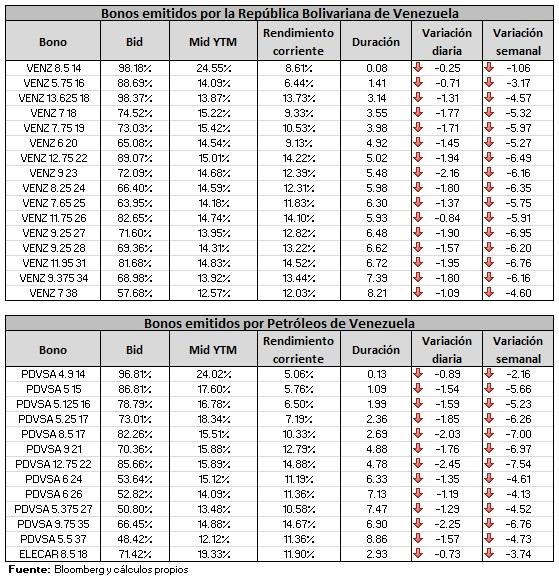 Bonos emitidos por la República Bolivariana de Venezuela

| Bono | Bid | Mid YTM | Rendimiento corriente | Duración | Variación diaria | Variación semanal |
|---|---|---|---|---|---|---|
| VENZ 8.5 14 | 98.18% | 24.55% | 8.61% | 0.08 | -0.25 | -1.06 |
| VENZ 5.75 16 | 88.69% | 14.09% | 6.44% | 1.41 | -0.71 | -3.17 |
| VENZ 13.625 18 | 98.37% | 13.87% | 13.73% | 3.14 | -1.31 | -4.57 |
| VENZ 7 18 | 74.52% | 15.22% | 9.33% | 3.55 | -1.77 | -5.32 |
| VENZ 7.75 19 | 73.03% | 15.42% | 10.53% | 3.98 | -1.71 | -5.97 |
| VENZ 6 20 | 65.08% | 14.54% | 9.13% | 4.92 | -1.45 | -5.27 |
| VENZ 12.75 22 | 89.07% | 15.01% | 14.22% | 5.02 | -1.94 | -6.49 |
| VENZ 9 23 | 72.09% | 14.68% | 12.39% | 5.48 | -2.16 | -6.16 |
| VENZ 8.25 24 | 66.40% | 14.59% | 12.31% | 5.98 | -1.80 | -6.35 |
| VENZ 7.65 25 | 63.95% | 14.18% | 11.83% | 6.30 | -1.37 | -5.75 |
| VENZ 11.75 26 | 82.65% | 14.74% | 14.10% | 5.93 | -0.84 | -5.91 |
| VENZ 9.25 27 | 71.60% | 13.95% | 12.82% | 6.48 | -1.90 | -6.95 |
| VENZ 9.25 28 | 69.36% | 14.31% | 13.22% | 6.62 | -1.57 | -6.20 |
| VENZ 11.95 31 | 81.68% | 14.83% | 14.52% | 6.72 | -1.95 | -6.76 |
| VENZ 9.375 34 | 68.98% | 13.92% | 13.44% | 7.39 | -1.80 | -6.16 |
| VENZ 7 38 | 57.68% | 12.57% | 12.03% | 8.21 | -1.09 | -4.60 |

Bonos emitidos por Petróleos de Venezuela

| Bono | Bid | Mid YTM | Rendimiento corriente | Duración | Variación diaria | Variación semanal |
|---|---|---|---|---|---|---|
| PDVSA 4.9 14 | 96.81% | 24.02% | 5.06% | 0.13 | -0.89 | -2.16 |
| PDVSA 5 15 | 86.81% | 17.60% | 5.76% | 1.09 | -1.54 | -5.66 |
| PDVSA 5.125 16 | 78.79% | 16.78% | 6.50% | 1.99 | -1.59 | -5.23 |
| PDVSA 5.25 17 | 73.01% | 18.34% | 7.19% | 2.36 | -1.85 | -6.26 |
| PDVSA 8.5 17 | 82.26% | 15.51% | 10.33% | 2.69 | -2.03 | -7.00 |
| PDVSA 9 21 | 70.36% | 15.88% | 12.79% | 4.88 | -1.76 | -6.97 |
| PDVSA 12.75 22 | 85.66% | 15.89% | 14.88% | 4.78 | -2.45 | -7.54 |
| PDVSA 6 24 | 53.64% | 15.12% | 11.19% | 6.33 | -1.35 | -4.61 |
| PDVSA 6 26 | 52.82% | 14.09% | 11.36% | 7.13 | -1.19 | -4.13 |
| PDVSA 5.375 27 | 50.80% | 13.48% | 10.58% | 7.47 | -1.29 | -4.52 |
| PDVSA 9.75 35 | 66.45% | 14.88% | 14.67% | 6.90 | -2.25 | -6.76 |
| PDVSA 5.5 37 | 48.42% | 12.12% | 11.36% | 8.86 | -1.57 | -4.73 |
| ELECAR 8.5 18 | 71.42% | 19.33% | 11.90% | 2.93 | -0.73 | -3.74 |

Fuente: Bloomberg y cálculos propios